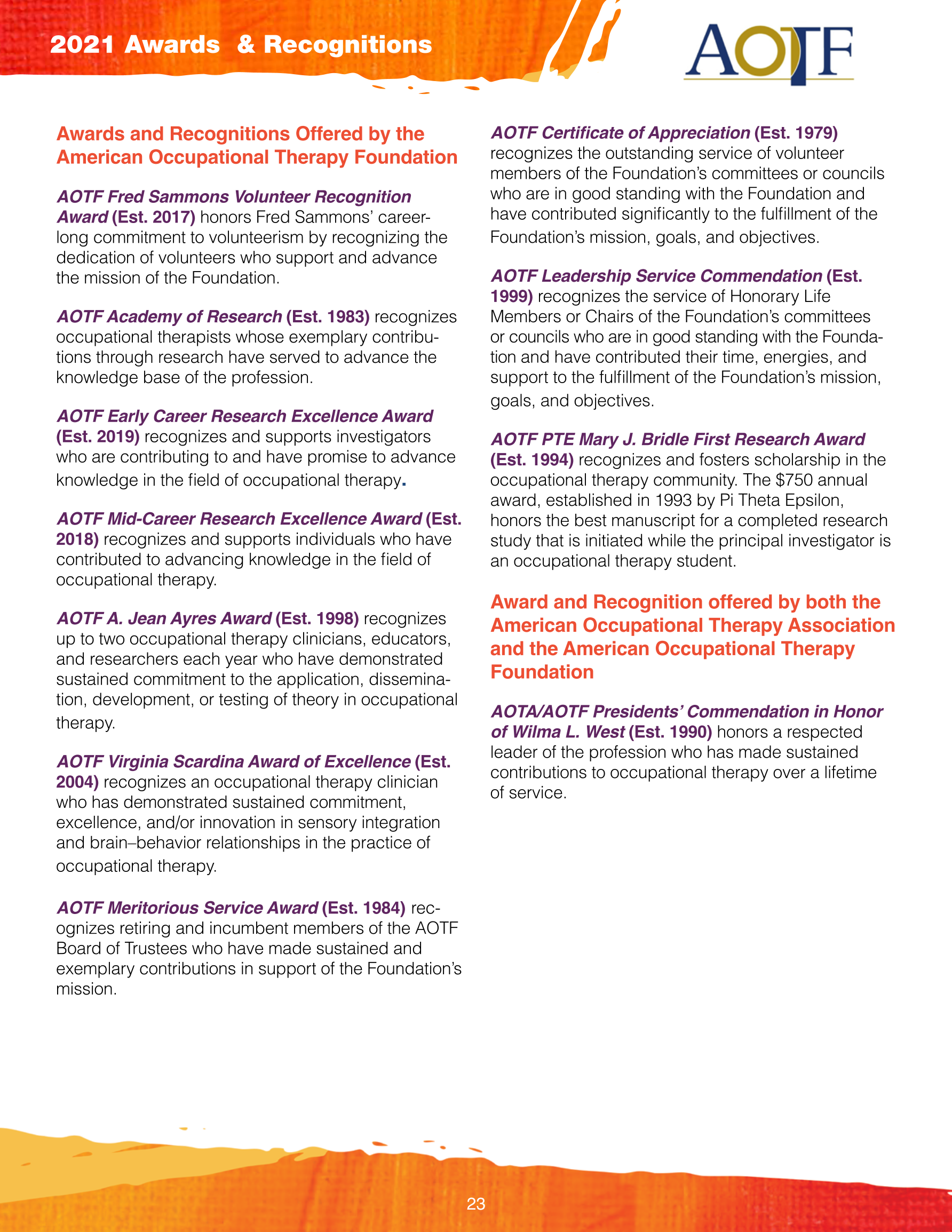 2021 Awards & Recognitions

AOTF

Awards and Recognitions Offered by the American Occupational Therapy Foundation

AOTF Fred Sammons Volunteer Recognition Award (Est. 2017) honors Fred Sammons' career-long commitment to volunteerism by recognizing the dedication of volunteers who support and advance the mission of the Foundation.

AOTF Academy of Research (Est. 1983) recognizes occupational therapists whose exemplary contributions through research have served to advance the knowledge base of the profession.

AOTF Early Career Research Excellence Award (Est. 2019) recognizes and supports investigators who are contributing to and have promise to advance knowledge in the field of occupational therapy.

AOTF Mid-Career Research Excellence Award (Est. 2018) recognizes and supports individuals who have contributed to advancing knowledge in the field of occupational therapy.

AOTF A. Jean Ayres Award (Est. 1998) recognizes up to two occupational therapy clinicians, educators, and researchers each year who have demonstrated sustained commitment to the application, dissemination, development, or testing of theory in occupational therapy.

AOTF Virginia Scardina Award of Excellence (Est. 2004) recognizes an occupational therapy clinician who has demonstrated sustained commitment, excellence, and/or innovation in sensory integration and brain–behavior relationships in the practice of occupational therapy.

AOTF Meritorious Service Award (Est. 1984) recognizes retiring and incumbent members of the AOTF Board of Trustees who have made sustained and exemplary contributions in support of the Foundation's mission.

AOTF Certificate of Appreciation (Est. 1979) recognizes the outstanding service of volunteer members of the Foundation's committees or councils who are in good standing with the Foundation and have contributed significantly to the fulfillment of the Foundation's mission, goals, and objectives.

AOTF Leadership Service Commendation (Est. 1999) recognizes the service of Honorary Life Members or Chairs of the Foundation's committees or councils who are in good standing with the Foundation and have contributed their time, energies, and support to the fulfillment of the Foundation's mission, goals, and objectives.

AOTF PTE Mary J. Bridle First Research Award (Est. 1994) recognizes and fosters scholarship in the occupational therapy community. The $750 annual award, established in 1993 by Pi Theta Epsilon, honors the best manuscript for a completed research study that is initiated while the principal investigator is an occupational therapy student.

Award and Recognition offered by both the American Occupational Therapy Association and the American Occupational Therapy Foundation

AOTA/AOTF Presidents' Commendation in Honor of Wilma L. West (Est. 1990) honors a respected leader of the profession who has made sustained contributions to occupational therapy over a lifetime of service.

23